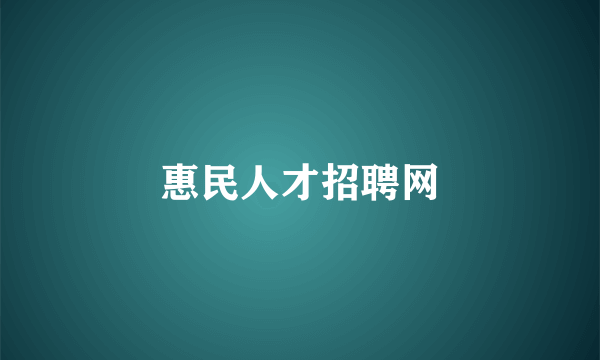 惠民人才招聘网